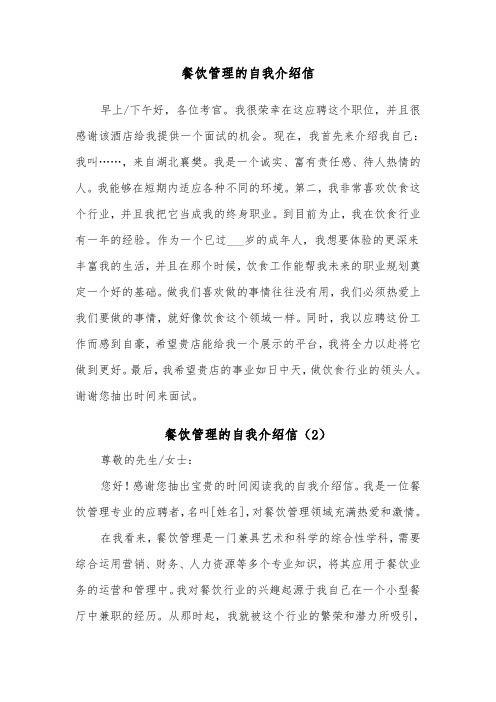 餐饮管理的自我介绍信

早上/下午好，各位考官。我很荣幸在这应聘这个职位，并且很感谢该酒店给我提供一个面试的机会。现在，我首先来介绍我自己：我叫……，来自湖北襄樊。我是一个诚实、富有责任感、待人热情的人。我能够在短期内适应各种不同的环境。第二，我非常喜欢饮食这个行业，并且我把它当成我的终身职业。到目前为止，我在饮食行业有一年的经验。作为一个已过___岁的成年人，我想要体验的更深来丰富我的生活，并且在那个时候，饮食工作能帮我未来的职业规划奠定一个好的基础。做我们喜欢做的事情往往没有用，我们必须热爱上我们要做的事情，就好像饮食这个领域一样。同时，我以应聘这份工作而感到自豪，希望贵店能给我一个展示的平台，我将全力以赴将它做到更好。最后，我希望贵店的事业如日中天，做饮食行业的领头人。谢谢您抽出时间来面试。

餐饮管理的自我介绍信（2）

尊敬的先生/女士：

您好！感谢您抽出宝贵的时间阅读我的自我介绍信。我是一位餐饮管理专业的应聘者，名叫[姓名]，对餐饮管理领域充满热爱和激情。

在我看来，餐饮管理是一门兼具艺术和科学的综合性学科，需要综合运用营销、财务、人力资源等多个专业知识，将其应用于餐饮业务的运营和管理中。我对餐饮行业的兴趣起源于我自己在一个小型餐厅中兼职的经历。从那时起，我就被这个行业的繁荣和潜力所吸引，